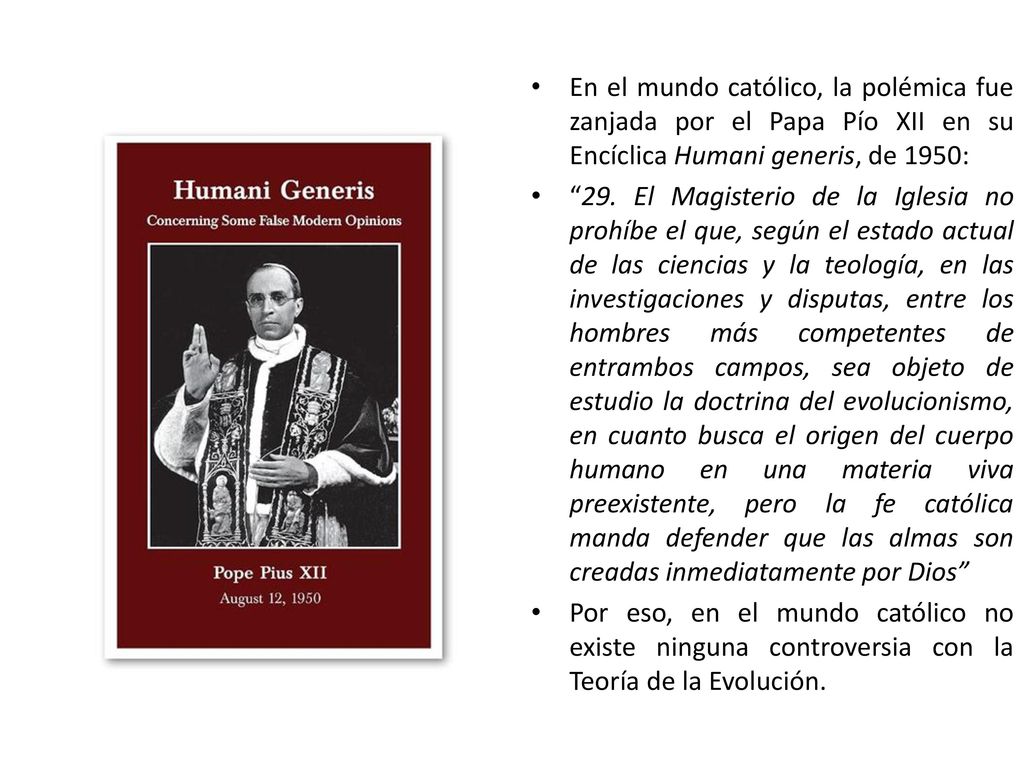 Humani Generis
Concerning Some False Modern Opinions

Pope Pius XII
August 12, 1950

• En el mundo católico, la polémica fue zanjada por el Papa Pío XII en su Encíclica Humani generis, de 1950:

• “29. El Magisterio de la Iglesia no prohíbe el que, según el estado actual de las ciencias y la teología, en las investigaciones y disputas, entre los hombres más competentes de entrambos campos, sea objeto de estudio la doctrina del evolucionismo, en cuanto busca el origen del cuerpo humano en una materia viva preexistente, pero la fe católica manda defender que las almas son creadas inmediatamente por Dios”

• Por eso, en el mundo católico no existe ninguna controversia con la Teoría de la Evolución.